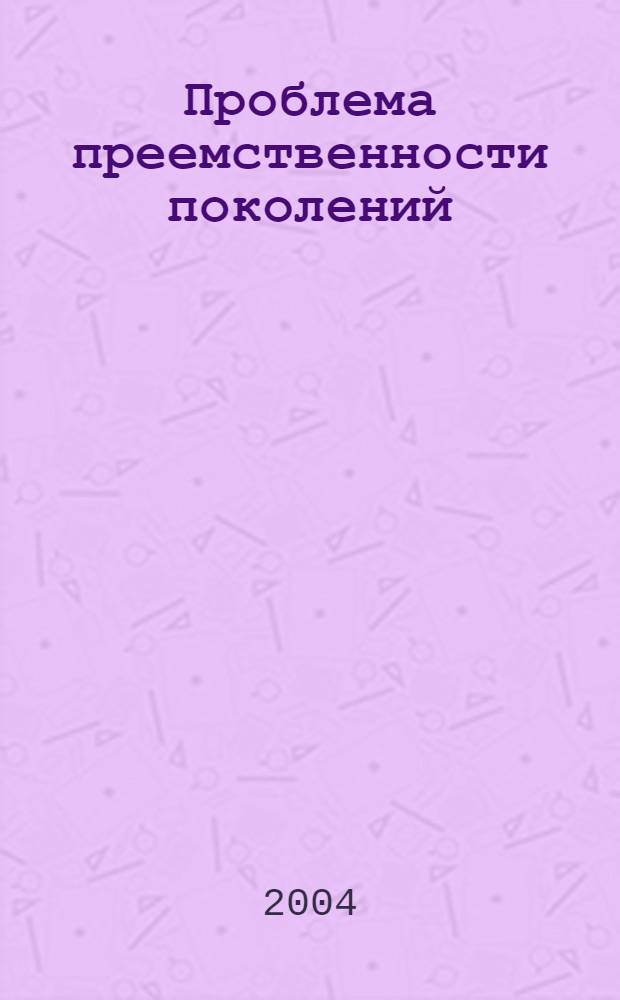 Проблема преемственности поколений

2004